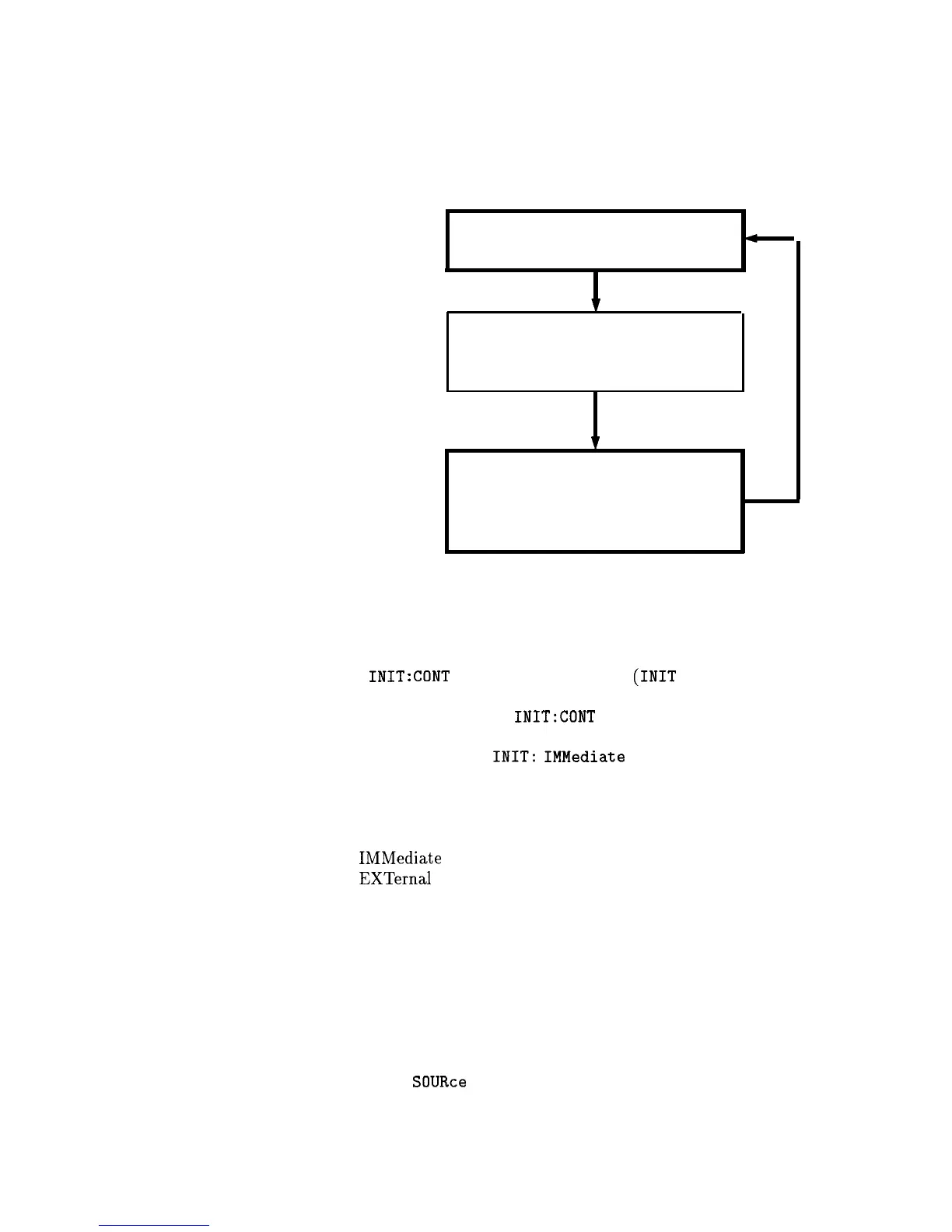 INIT:CONT

(INIT

INIT:CONT

INIT: IMMediate

IMMediate
EXTernal

SOURce